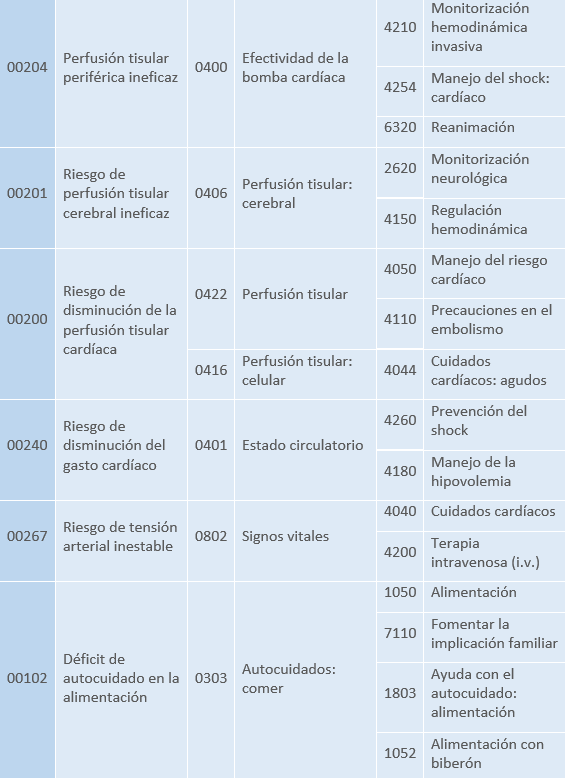 | | | | | | |
|---|---|---|---|---|---|
| 00204 | Perfusión tisular periférica ineficaz | 0400 | Efectividad de la bomba cardíaca | 4210 | Monitorización hemodinámica invasiva |
| | | | | 4254 | Manejo del shock: cardíaco |
| | | | | 6320 | Reanimación |
| 00201 | Riesgo de perfusión tisular cerebral ineficaz | 0406 | Perfusión tisular: cerebral | 2620 | Monitorización neurológica |
| | | | | 4150 | Regulación hemodinámica |
| 00200 | Riesgo de disminución de la perfusión tisular cardíaca | 0422 | Perfusión tisular | 4050 | Manejo del riesgo cardíaco |
| | | | | 4110 | Precauciones en el embolismo |
| | | 0416 | Perfusión tisular: celular | 4044 | Cuidados cardíacos: agudos |
| 00240 | Riesgo de disminución del gasto cardíaco | 0401 | Estado circulatorio | 4260 | Prevención del shock |
| | | | | 4180 | Manejo de la hipovolemia |
| 00267 | Riesgo de tensión arterial inestable | 0802 | Signos vitales | 4040 | Cuidados cardíacos |
| | | | | 4200 | Terapia intravenosa (i.v.) |
| 00102 | Déficit de autocuidado en la alimentación | 0303 | Autocuidados: comer | 1050 | Alimentación |
| | | | | 7110 | Fomentar la implicación familiar |
| | | | | 1803 | Ayuda con el autocuidado: alimentación |
| | | | | 1052 | Alimentación con biberón |